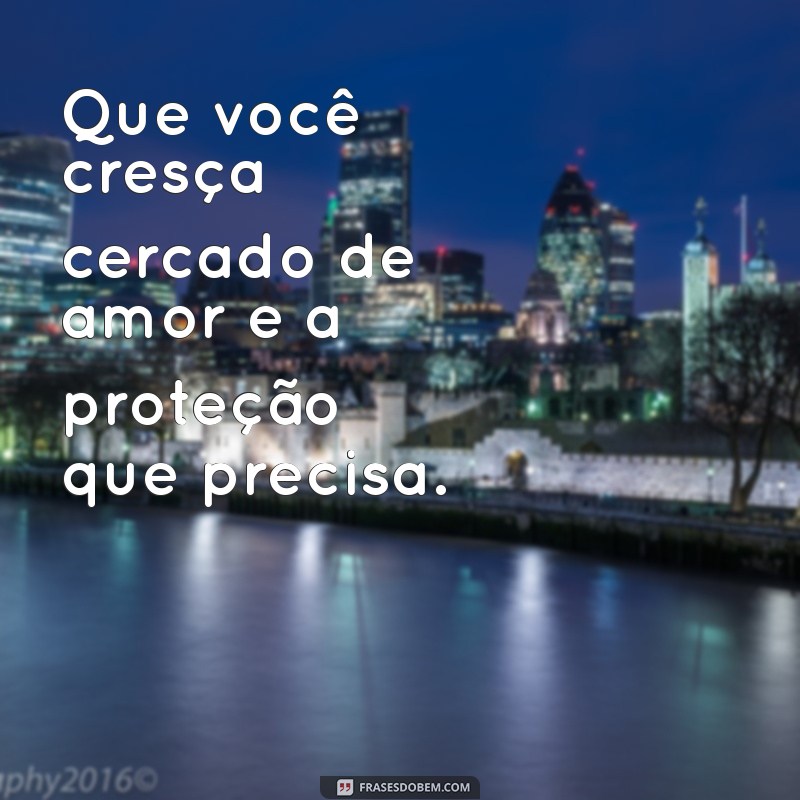 Que você cresça cercado de amor e a proteção que precisa.

aphy2016©

FRASESDOBEM.COM